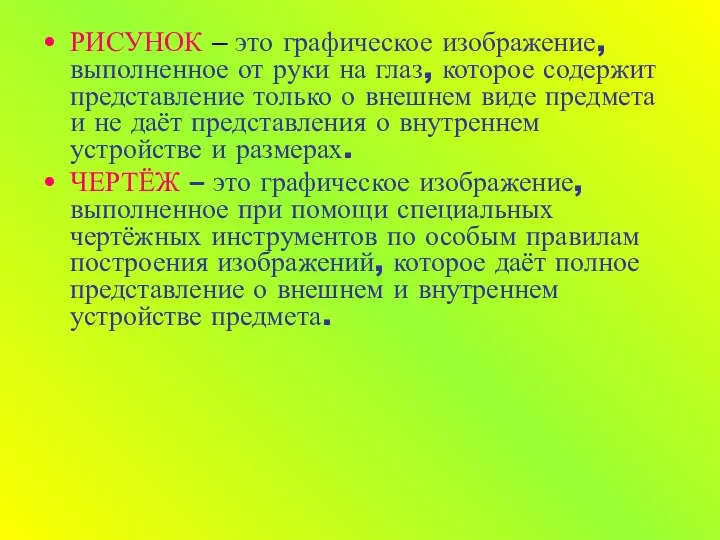 • РИСУНОК – это графическое изображение, выполненное от руки на глаз, которое содержит представление только о внешнем виде предмета и не даёт представления о внутреннем устройстве и размерах.

• ЧЕРТЁЖ – это графическое изображение, выполненное при помощи специальных чертёжных инструментов по особым правилам построения изображений, которое даёт полное представление о внешнем и внутреннем устройстве предмета.